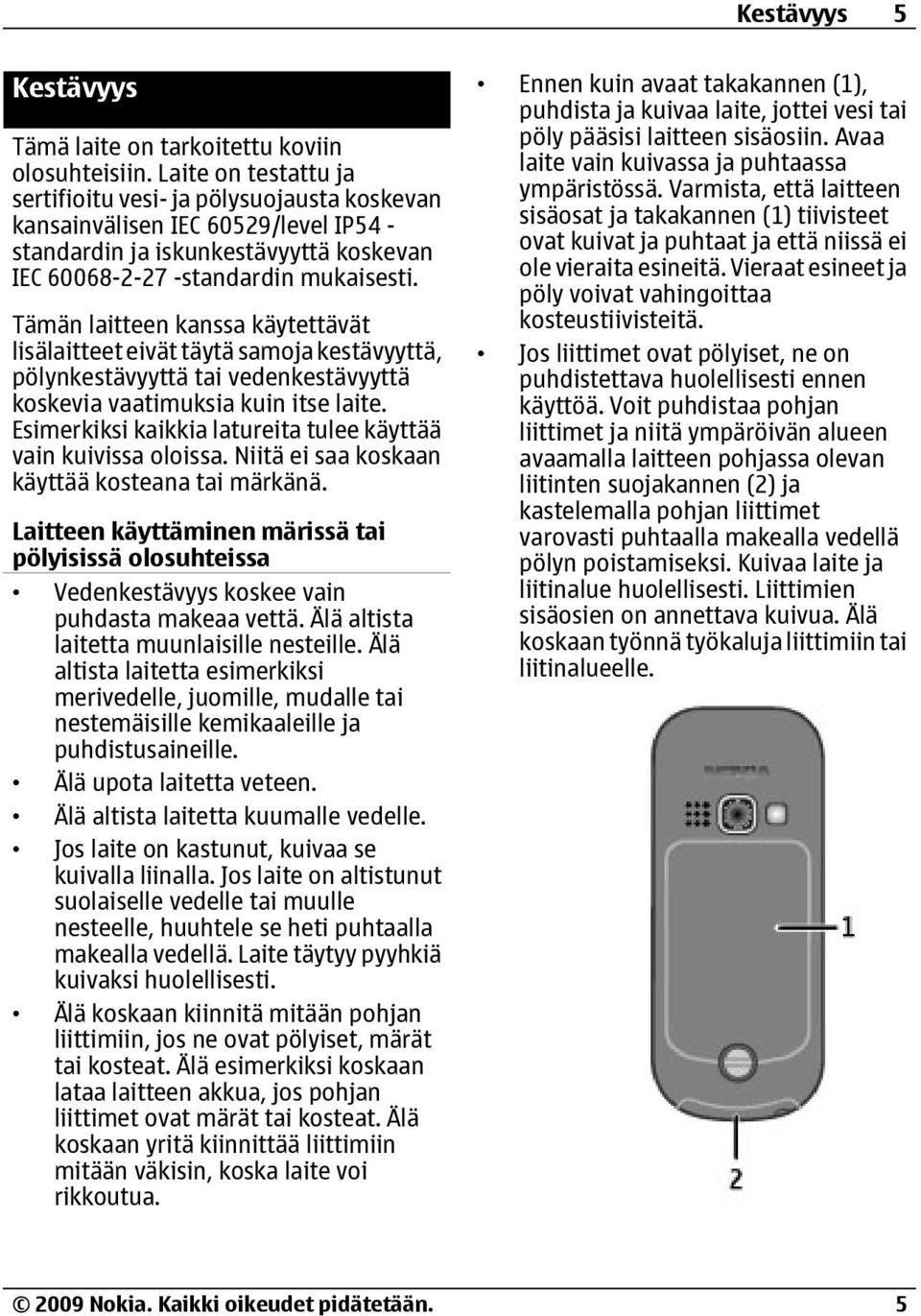 Kestävyys 5

Kestävyys

Tämä laite on tarkoitettu koviin olosuhteisiin. Laite on testattu ja sertifioitu vesi- ja pölysuojausta koskevan kansainvälisen IEC 60529/level IP54 -standardin ja iskunkestävyyttä koskevan IEC 60068-2-27 -standardin mukaisesti.

Tämän laitteen kanssa käytettävät lisälaitteet eivät täytä samoja kestävyyttä, pölynkestävyyttä tai vedenkestävyyttä koskevia vaatimuksia kuin itse laite. Esimerkiksi kaikkia latureita tulee käyttää vain kuivissa oloissa. Niitä ei saa koskaan käyttää kosteana tai märkänä.

Laitteen käyttäminen märissä tai pölyisissä olosuhteissa

• Vedenkestävyys koskee vain puhdasta makeaa vettä. Älä altista laitetta muunlaisille nesteille. Älä altista laitetta esimerkiksi merivedelle, juomille, mudalle tai nestemäisille kemikaaleille ja puhdistusaineille.
• Älä upota laitetta veteen.
• Älä altista laitetta kuumalle vedelle.
• Jos laite on kastunut, kuivaa se kuivalla liinalla. Jos laite on altistunut suolaiselle vedelle tai muulle nesteelle, huuhtele se heti puhtaalla makealla vedellä. Laite täytyy pyyhkiä kuivaksi huolellisesti.
• Älä koskaan kiinnitä mitään pohjan liittimiin, jos ne ovat pölyiset, märät tai kosteat. Älä esimerkiksi koskaan lataa laitteen akkua, jos pohjan liittimet ovat märät tai kosteat. Älä koskaan yritä kiinnittää liittimiin mitään väkisin, koska laite voi rikkoutua.

• Ennen kuin avaat takakannen (1), puhdista ja kuivaa laite, jottei vesi tai pöly pääsisi laitteen sisäosiin. Avaa laite vain kuivassa ja puhtaassa ympäristössä. Varmista, että laitteen sisäosat ja takakannen (1) tiivisteet ovat kuivat ja puhtaat ja että niissä ei ole vieraita esineitä. Vieraat esineet ja pöly voivat vahingoittaa kosteustiivisteitä.
• Jos liittimet ovat pölyiset, ne on puhdistettava huolellisesti ennen käyttöä. Voit puhdistaa pohjan liittimet ja niitä ympäröivän alueen avaamalla laitteen pohjassa olevan liitinten suojakannen (2) ja kastelemalla pohjan liittimet varovasti puhtaalla makealla vedellä pölyn poistamiseksi. Kuivaa laite ja liitinalue huolellisesti. Liittimien sisäosien on annettava kuivua. Älä koskaan työnnä työkaluja liittimiin tai liitinalueelle.

1
2

© 2009 Nokia. Kaikki oikeudet pidätetään. 5